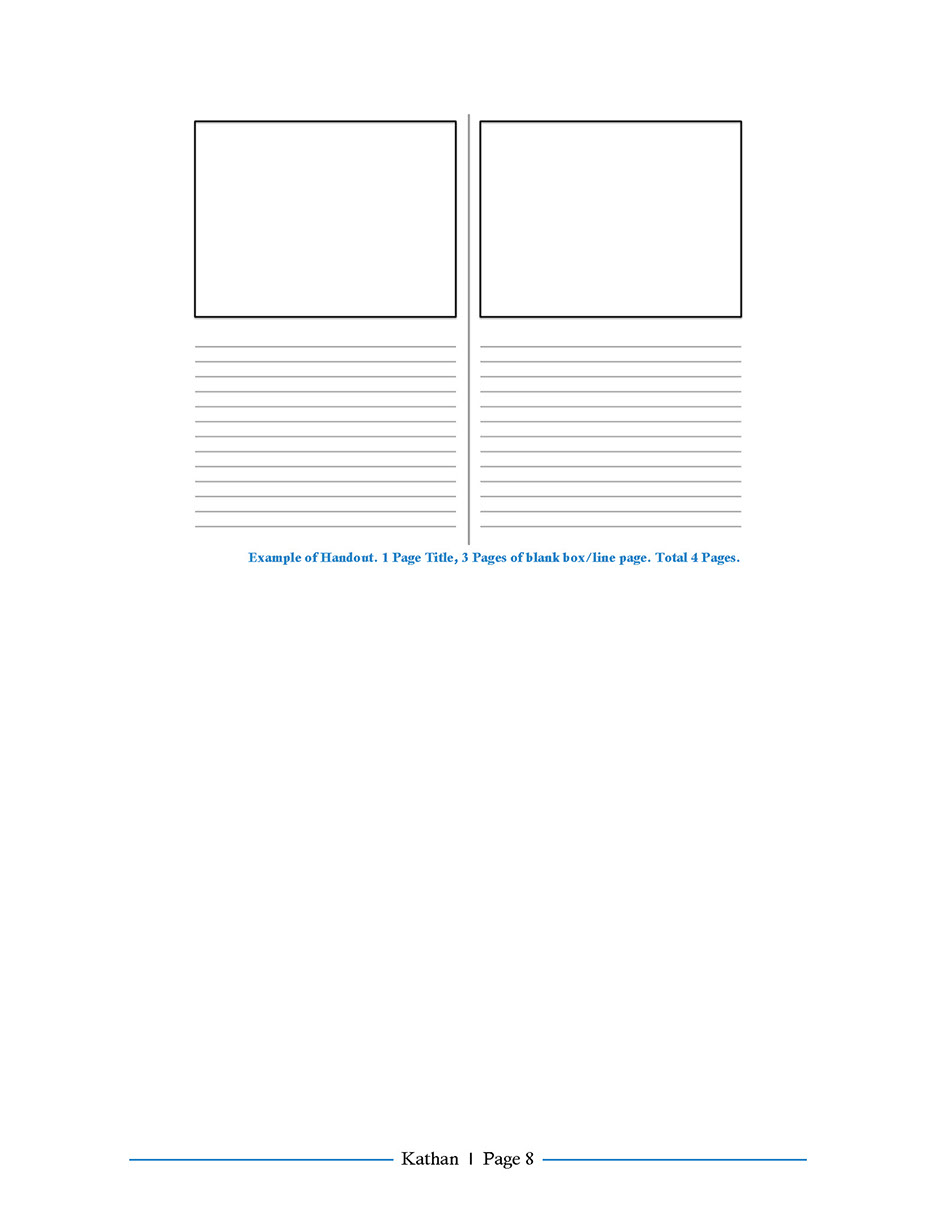 Example of Handout. 1 Page Title, 3 Pages of blank box/line page. Total 4 Pages.

Kathan | Page 8